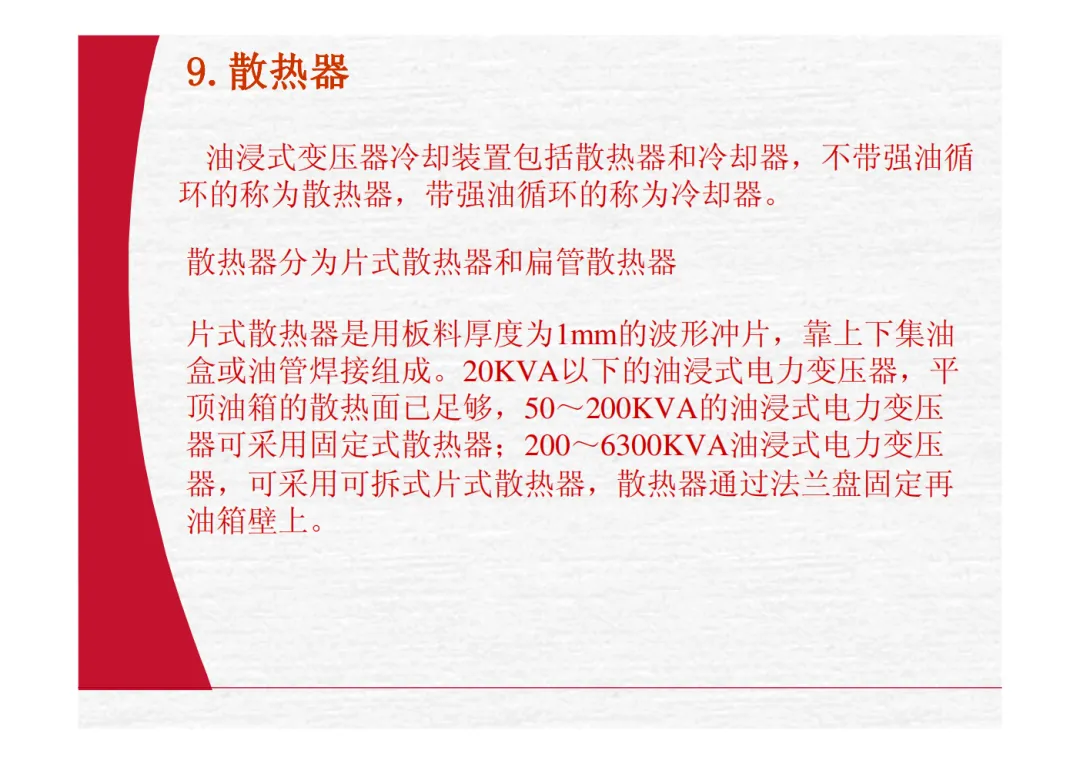 9.散热器

油浸式变压器冷却装置包括散热器和冷却器，不带强油循环的称为散热器，带强油循环的称为冷却器。

散热器分为片式散热器和扁管散热器

片式散热器是用板料厚度为1mm的波形冲片，靠上下集油盒或油管焊接组成。20KVA以下的油浸式电力变压器，平顶油箱的散热面已足够，50～200KVA的油浸式电力变压器可采用固定式散热器；200～6300KVA油浸式电力变压器，可采用可拆式片式散热器，散热器通过法兰盘固定再油箱壁上。